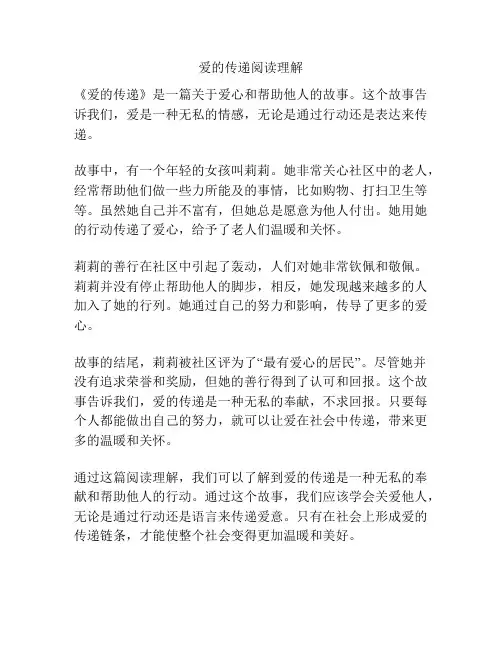 爱的传递阅读理解

《爱的传递》是一篇关于爱心和帮助他人的故事。这个故事告诉我们，爱是一种无私的情感，无论是通过行动还是表达来传递。

故事中，有一个年轻的女孩叫莉莉。她非常关心社区中的老人，经常帮助他们做一些力所能及的事情，比如购物、打扫卫生等等。虽然她自己并不富有，但她总是愿意为他人付出。她用她的行动传递了爱心，给予了老人们温暖和关怀。

莉莉的善行在社区中引起了轰动，人们对她非常钦佩和敬佩。莉莉并没有停止帮助他人的脚步，相反，她发现越来越多的人加入了她的行列。她通过自己的努力和影响，传导了更多的爱心。

故事的结尾，莉莉被社区评为了“最有爱心的居民”。尽管她并没有追求荣誉和奖励，但她的善行得到了认可和回报。这个故事告诉我们，爱的传递是一种无私的奉献，不求回报。只要每个人都能做出自己的努力，就可以让爱在社会中传递，带来更多的温暖和关怀。

通过这篇阅读理解，我们可以了解到爱的传递是一种无私的奉献和帮助他人的行动。通过这个故事，我们应该学会关爱他人，无论是通过行动还是语言来传递爱意。只有在社会上形成爱的传递链条，才能使整个社会变得更加温暖和美好。